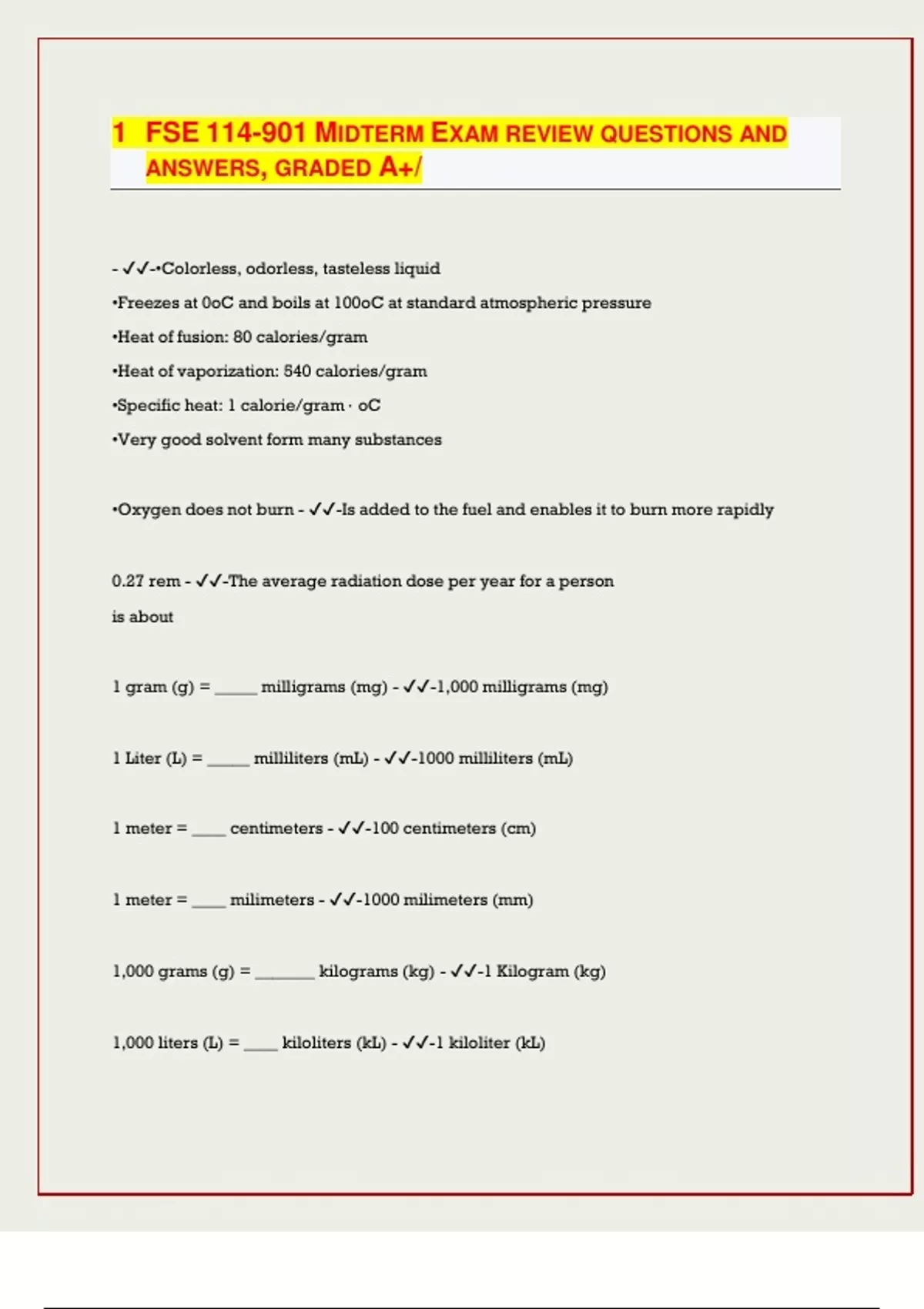 1 FSE 114-901 MIDTERM EXAM REVIEW QUESTIONS AND ANSWERS, GRADED A+/

- ✓✓-•Colorless, odorless, tasteless liquid

•Freezes at 0oC and boils at 100oC at standard atmospheric pressure

•Heat of fusion: 80 calories/gram

•Heat of vaporization: 540 calories/gram

•Specific heat: 1 calorie/gram · oC

•Very good solvent form many substances

•Oxygen does not burn - ✓✓-Is added to the fuel and enables it to burn more rapidly

0.27 rem - ✓✓-The average radiation dose per year for a person

is about

1 gram (g) = _____ milligrams (mg) - ✓✓-1,000 milligrams (mg)

1 Liter (L) = _____ milliliters (mL) - ✓✓-1000 milliliters (mL)

1 meter = ____ centimeters - ✓✓-100 centimeters (cm)

1 meter = ____ milimeters - ✓✓-1000 milimeters (mm)

1,000 grams (g) = _______ kilograms (kg) - ✓✓-1 Kilogram (kg)

1,000 liters (L) = ____ kiloliters (kL) - ✓✓-1 kiloliter (kL)